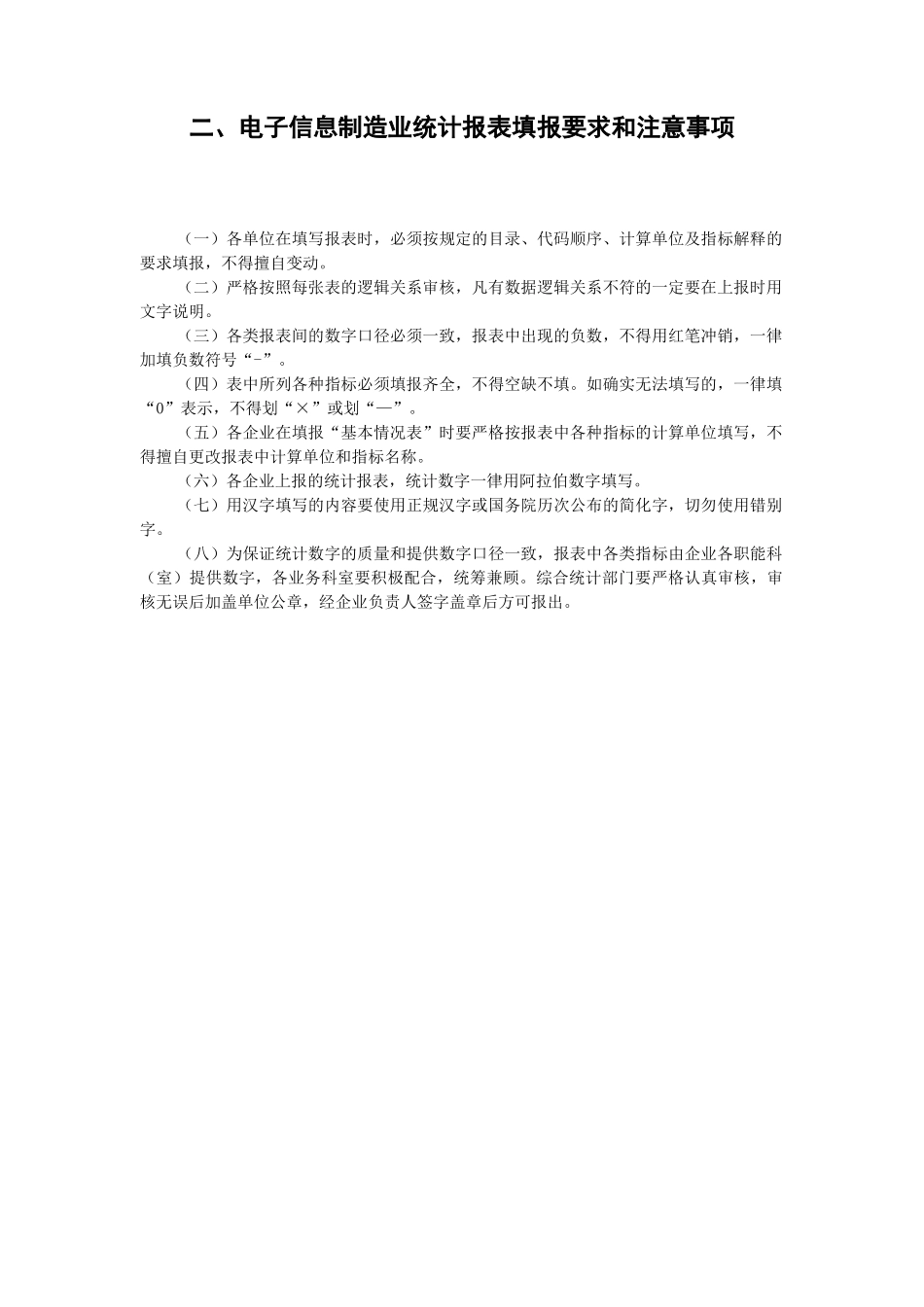 二、电子信息制造业统计报表填报要求和注意事项

（一）各单位在填写报表时，必须按规定的目录、代码顺序、计算单位及指标解释的要求填报，不得擅自变动。

（二）严格按照每张表的逻辑关系审核，凡有数据逻辑关系不符的一定要在上报时用文字说明。

（三）各类报表间的数字口径必须一致，报表中出现的负数，不得用红笔冲销，一律加填负数符号“-”。

（四）表中所列各种指标必须填报齐全，不得空缺不填。如确实无法填写的，一律填“0”表示，不得划“×”或划“—”。

（五）各企业在填报“基本情况表”时要严格按报表中各种指标的计算单位填写，不得擅自更改报表中计算单位和指标名称。

（六）各企业上报的统计报表，统计数字一律用阿拉伯数字填写。

（七）用汉字填写的内容要使用正规汉字或国务院历次公布的简化字，切勿使用错别字。

（八）为保证统计数字的质量和提供数字口径一致，报表中各类指标由企业各职能科（室）提供数字，各业务科室要积极配合，统筹兼顾。综合统计部门要严格认真审核，审核无误后加盖单位公章，经企业负责人签字盖章后方可报出。